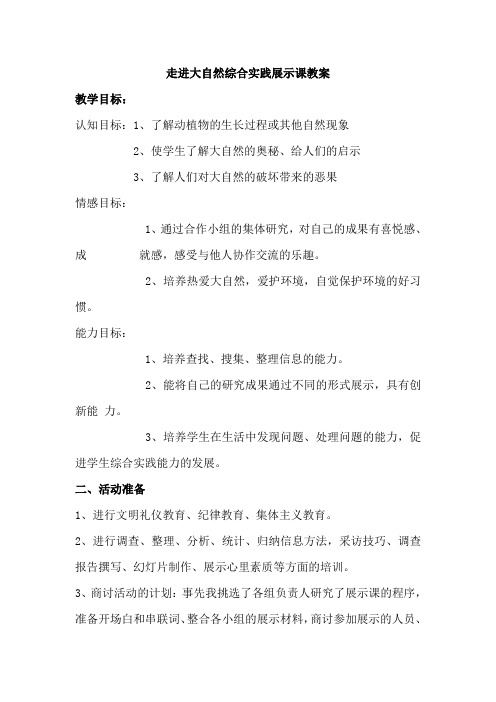 走进大自然综合实践展示课教案

教学目标：

认知目标：1、了解动植物的生长过程或其他自然现象

2、使学生了解大自然的奥秘、给人们的启示

3、了解人们对大自然的破坏带来的恶果

情感目标：

1、通过合作小组的集体研究，对自己的成果有喜悦感、成　　就感，感受与他人协作交流的乐趣。

2、培养热爱大自然，爱护环境，自觉保护环境的好习惯。

能力目标：

1、培养查找、搜集、整理信息的能力。

2、能将自己的研究成果通过不同的形式展示，具有创新能 力。

3、培养学生在生活中发现问题、处理问题的能力，促进学生综合实践能力的发展。

二、活动准备

1、进行文明礼仪教育、纪律教育、集体主义教育。

2、进行调查、整理、分析、统计、归纳信息方法，采访技巧、调查报告撰写、幻灯片制作、展示心里素质等方面的培训。

3、商讨活动的计划：事先我挑选了各组负责人研究了展示课的程序，准备开场白和串联词、整合各小组的展示材料，商讨参加展示的人员、